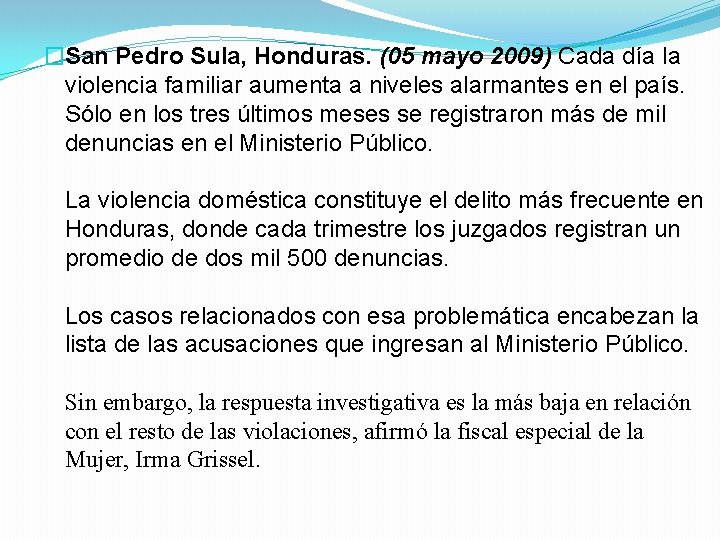 San Pedro Sula, Honduras. (05 mayo 2009) Cada día la violencia familiar aumenta a niveles alarmantes en el país. Sólo en los tres últimos meses se registraron más de mil denuncias en el Ministerio Público.

La violencia doméstica constituye el delito más frecuente en Honduras, donde cada trimestre los juzgados registran un promedio de dos mil 500 denuncias.

Los casos relacionados con esa problemática encabezan la lista de las acusaciones que ingresan al Ministerio Público.

Sin embargo, la respuesta investigativa es la más baja en relación con el resto de las violaciones, afirmó la fiscal especial de la Mujer, Irma Grissel.